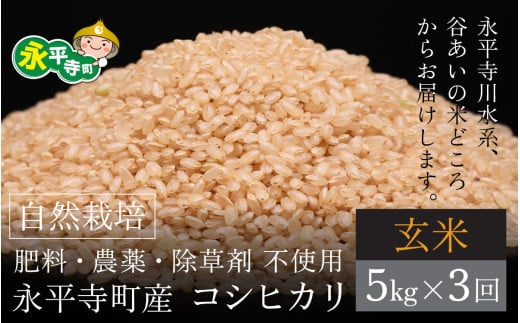 永平寺町

永平寺川水系、谷あいの米どころからお届けします。

自然栽培

肥料・農薬・除草剤 不使用

永平寺町産 コシヒカリ

玄米

5kg×3回